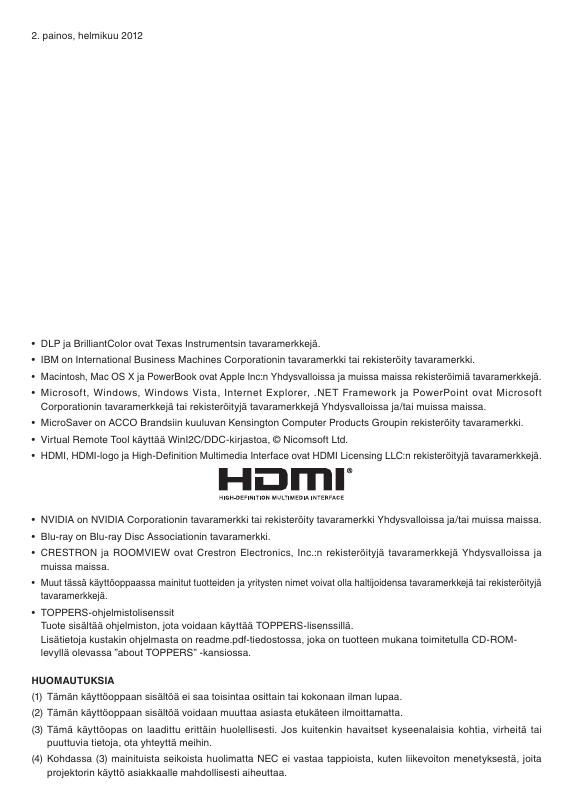 2. painos, helmikuu 2012

• DLP ja BrilliantColor ovat Texas Instrumentsin tavaramerkkejä.
• IBM on International Business Machines Corporationin tavaramerkki tai rekisteröity tavaramerkki.
• Macintosh, Mac OS X ja PowerBook ovat Apple Inc:n Yhdysvalloissa ja muissa maissa rekisteröimiä tavaramerkkejä.
• Microsoft, Windows, Windows Vista, Internet Explorer, .NET Framework ja PowerPoint ovat Microsoft Corporationin tavaramerkkejä tai rekisteröityjä tavaramerkkejä Yhdysvalloissa ja/tai muissa maissa.
• MicroSaver on ACCO Brandsiin kuuluvan Kensington Computer Products Groupin rekisteröity tavaramerkki.
• Virtual Remote Tool käyttää WinI2C/DDC-kirjastoa, © Nicomsoft Ltd.
• HDMI, HDMI-logo ja High-Definition Multimedia Interface ovat HDMI Licensing LLC:n rekisteröityjä tavaramerkkejä.

HDMI®
HIGH-DEFINITION MULTIMEDIA INTERFACE

• NVIDIA on NVIDIA Corporationin tavaramerkki tai rekisteröity tavaramerkki Yhdysvalloissa ja/tai muissa maissa.
• Blu-ray on Blu-ray Disc Associationin tavaramerkki.
• CRESTRON ja ROOMVIEW ovat Crestron Electronics, Inc.:n rekisteröityjä tavaramerkkejä Yhdysvalloissa ja muissa maissa.
• Muut tässä käyttöoppaassa mainitut tuotteiden ja yritysten nimet voivat olla haltijoidensa tavaramerkkejä tai rekisteröityjä tavaramerkkejä.
• TOPPERS-ohjelmistolisenssit
Tuote sisältää ohjelmiston, jota voidaan käyttää TOPPERS-lisenssillä.
Lisätietoja kustakin ohjelmasta on readme.pdf-tiedostossa, joka on tuotteen mukana toimitetulla CD-ROM-levyllä olevassa "about TOPPERS" -kansiossa.

HUOMAUTUKSIA
(1) Tämän käyttöoppaan sisältöä ei saa toisintaa osittain tai kokonaan ilman lupaa.
(2) Tämän käyttöoppaan sisältöä voidaan muuttaa asiasta etukäteen ilmoittamatta.
(3) Tämä käyttöopas on laadittu erittäin huolellisesti. Jos kuitenkin havaitset kyseenalaisia kohtia, virheitä tai puuttuvia tietoja, ota yhteyttä meihin.
(4) Kohdassa (3) mainituista seikoista huolimatta NEC ei vastaa tappioista, kuten liikevoiton menetyksestä, joita projektorin käyttö asiakkaalle mahdollisesti aiheuttaa.